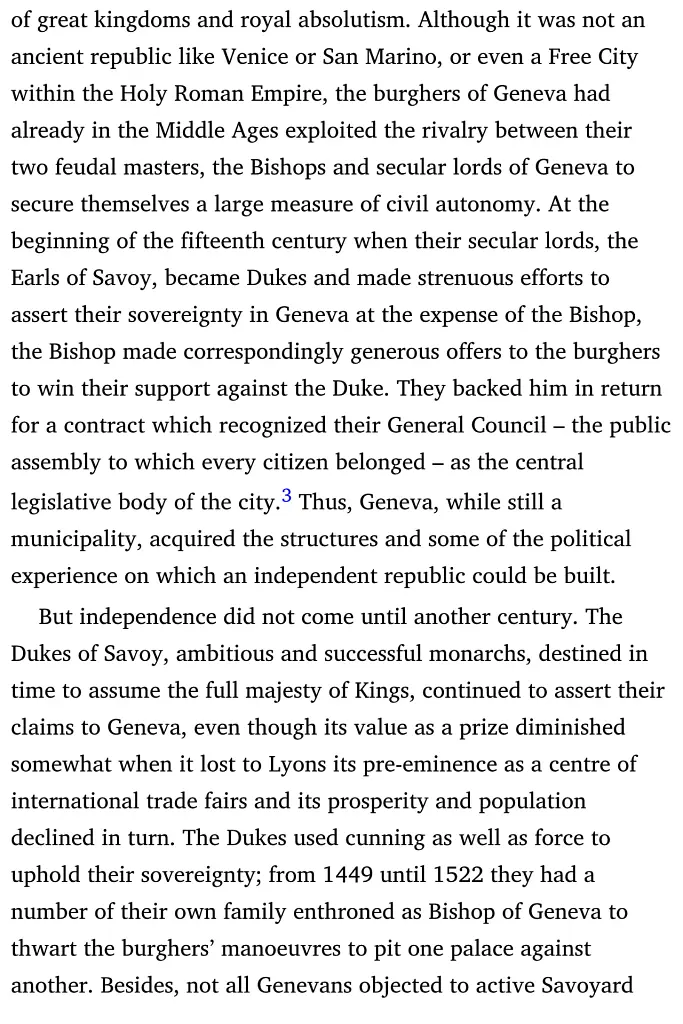 of great kingdoms and royal absolutism. Although it was not an ancient republic like Venice or San Marino, or even a Free City within the Holy Roman Empire, the burghers of Geneva had already in the Middle Ages exploited the rivalry between their two feudal masters, the Bishops and secular lords of Geneva to secure themselves a large measure of civil autonomy. At the beginning of the fifteenth century when their secular lords, the Earls of Savoy, became Dukes and made strenuous efforts to assert their sovereignty in Geneva at the expense of the Bishop, the Bishop made correspondingly generous offers to the burghers to win their support against the Duke. They backed him in return for a contract which recognized their General Council – the public assembly to which every citizen belonged – as the central legislative body of the city.$^{3}$ Thus, Geneva, while still a municipality, acquired the structures and some of the political experience on which an independent republic could be built.

But independence did not come until another century. The Dukes of Savoy, ambitious and successful monarchs, destined in time to assume the full majesty of Kings, continued to assert their claims to Geneva, even though its value as a prize diminished somewhat when it lost to Lyons its pre-eminence as a centre of international trade fairs and its prosperity and population declined in turn. The Dukes used cunning as well as force to uphold their sovereignty; from 1449 until 1522 they had a number of their own family enthroned as Bishop of Geneva to thwart the burghers' manoeuvres to pit one palace against another. Besides, not all Genevans objected to active Savoyard